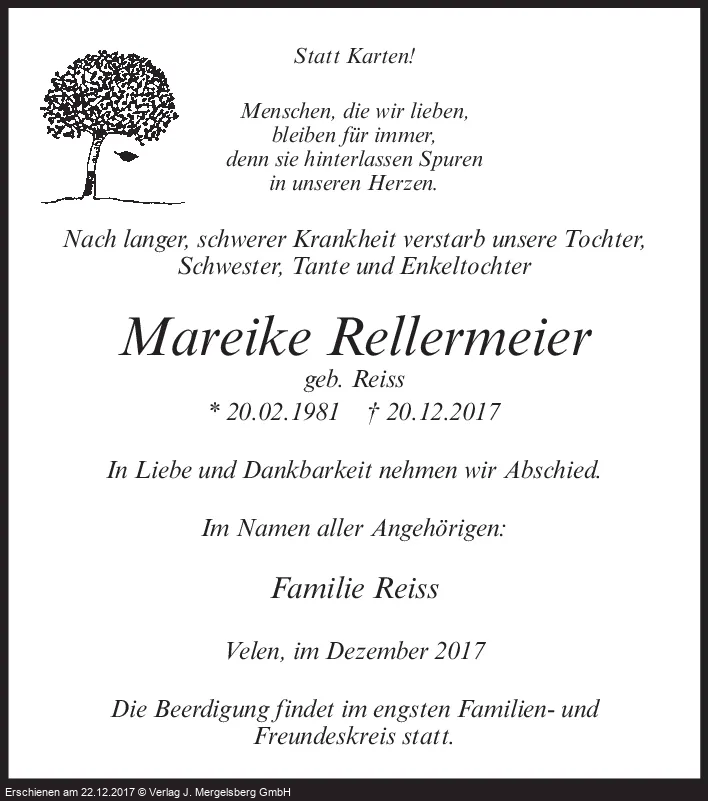 Statt Karten!

Menschen, die wir lieben,
bleiben für immer,
denn sie hinterlassen Spuren
in unseren Herzen.

Nach langer, schwerer Krankheit verstarb unsere Tochter, Schwester, Tante und Enkeltochter

Mareike Rellermeier
geb. Reiss
* 20.02.1981 † 20.12.2017

In Liebe und Dankbarkeit nehmen wir Abschied.

Im Namen aller Angehörigen:

Familie Reiss

Velen, im Dezember 2017

Die Beerdigung findet im engsten Familien- und Freundeskreis statt.

Erschienen am 22.12.2017 © Verlag J. Mergelsberg GmbH